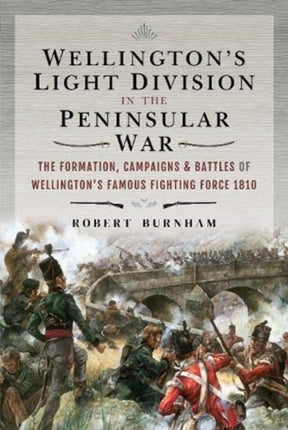 WELLINGTON'S LIGHT DIVISION IN THE PENINSULAR WAR

THE FORMATION, CAMPAIGNS & BATTLES OF WELLINGTON'S FAMOUS FIGHTING FORCE 1810

ROBERT BURNHAM